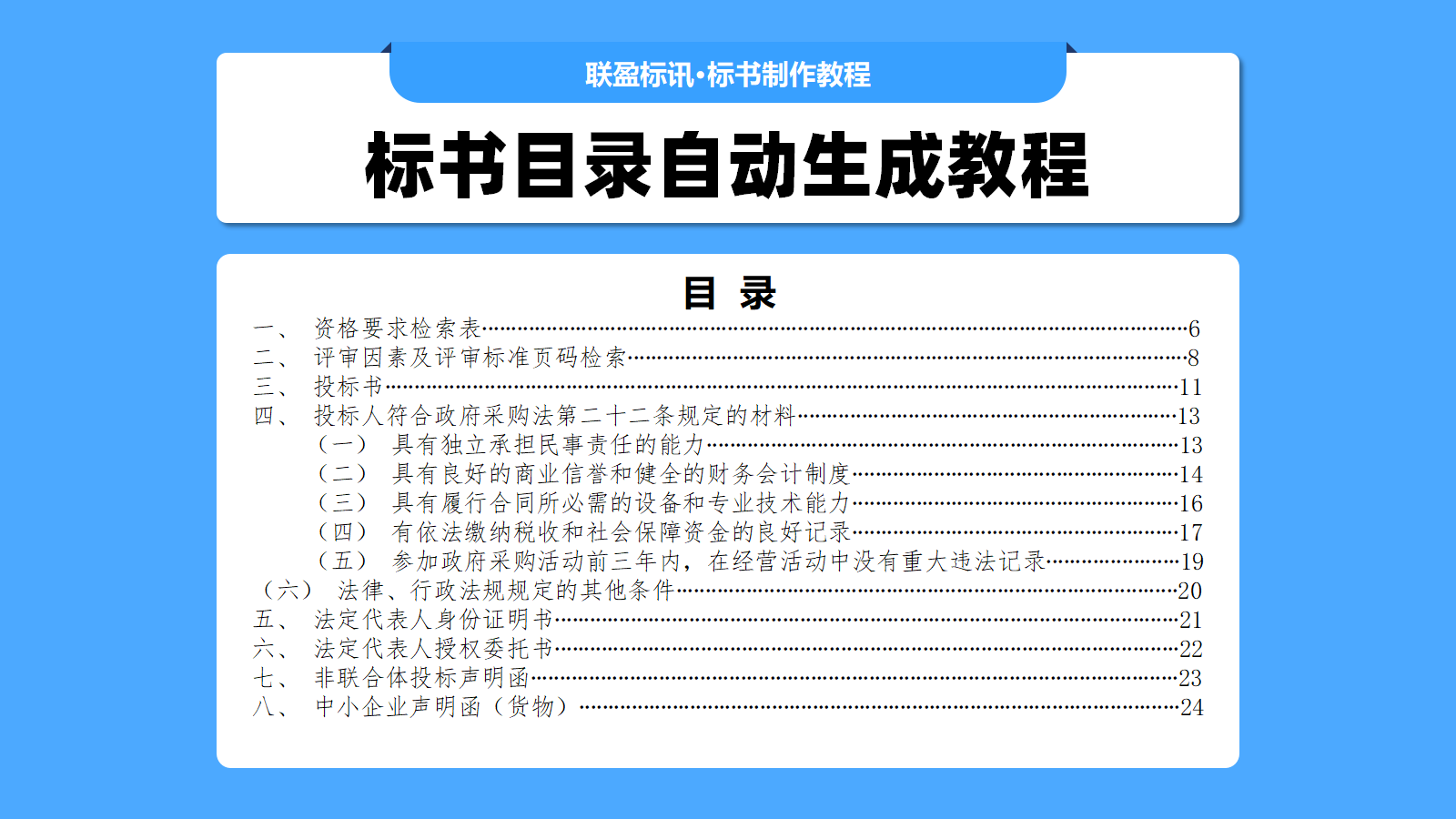 联盈标讯·标书制作教程

标书目录自动生成教程

目 录

一、 资格要求检索表……6
二、 评审因素及评审标准页码检索……8
三、 投标书……11
四、 投标人符合政府采购法第二十二条规定的材料……13
（一） 具有独立承担民事责任的能力……13
（二） 具有良好的商业信誉和健全的财务会计制度……14
（三） 具有履行合同所必需的设备和专业技术能力……16
（四） 有依法缴纳税收和社会保障资金的良好记录……17
（五） 参加政府采购活动前三年内，在经营活动中没有重大违法记录……19
（六） 法律、行政法规规定的其他条件……20
五、 法定代表人身份证明书……21
六、 法定代表人授权委托书……22
七、 非联合体投标声明函……23
八、 中小企业声明函（货物）……24